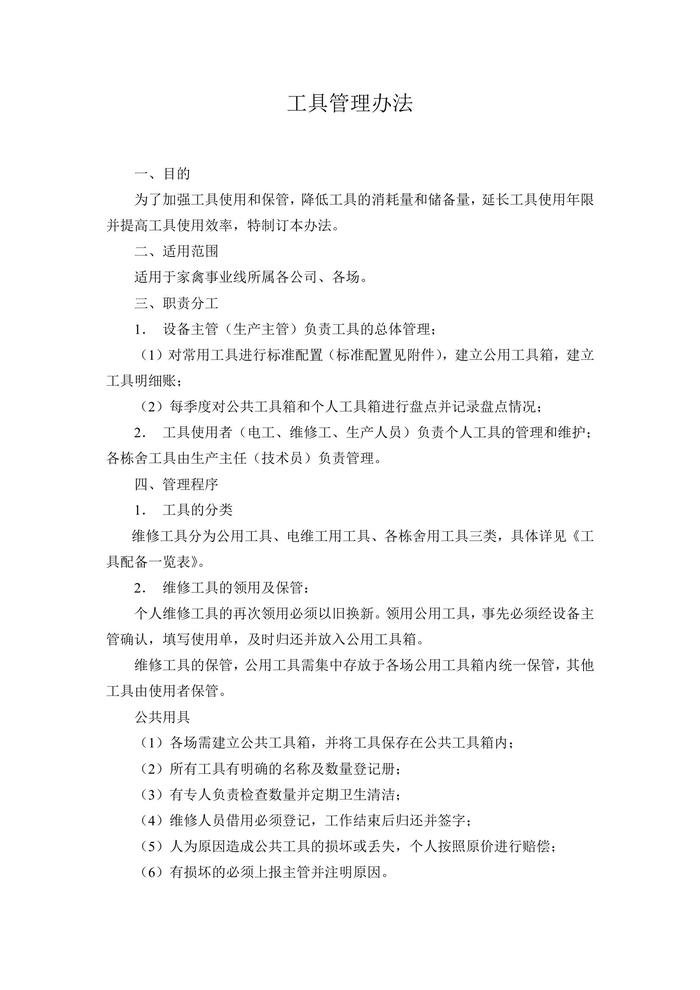 工具管理办法

一、目的

为了加强工具使用和保管，降低工具的消耗量和储备量，延长工具使用年限并提高工具使用效率，特制订本办法。

二、适用范围

适用于家禽事业线所属各公司、各场。

三、职责分工

1. 设备主管（生产主管）负责工具的总体管理；

（1）对常用工具进行标准配置（标准配置见附件），建立公用工具箱，建立工具明细账；

（2）每季度对公共工具箱和个人工具箱进行盘点并记录盘点情况；

2. 工具使用者（电工、维修工、生产人员）负责个人工具的管理和维护；各栋舍工具由生产主任（技术员）负责管理。

四、管理程序

1. 工具的分类

维修工具分为公用工具、电维工用工具、各栋舍用工具三类，具体详见《工具配备一览表》。

2. 维修工具的领用及保管：

个人维修工具的再次领用必须以旧换新。领用公用工具，事先必须经设备主管确认，填写使用单，及时归还并放入公用工具箱。

维修工具的保管，公用工具需集中存放于各场公用工具箱内统一保管，其他工具由使用者保管。

公共用具

（1）各场需建立公共工具箱，并将工具保存在公共工具箱内；

（2）所有工具有明确的名称及数量登记册；

（3）有专人负责检查数量并定期卫生清洁；

（4）维修人员借用必须登记，工作结束后归还并签字；

（5）人为原因造成公共工具的损坏或丢失，个人按照原价进行赔偿；

（6）有损坏的必须上报主管并注明原因。